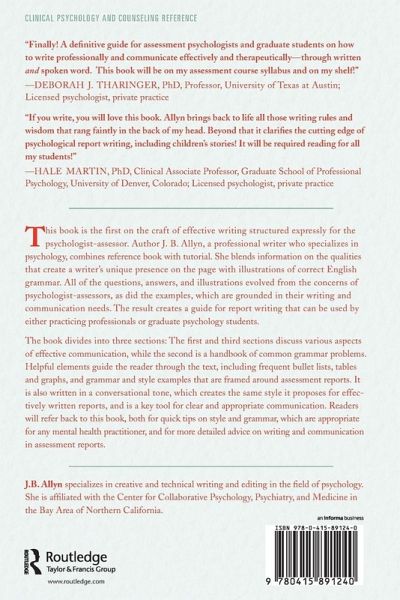 CLINICAL PSYCHOLOGY AND COUNSELING REFERENCE

"Finally! A definitive guide for assessment psychologists and graduate students on how to write professionally and communicate effectively and therapeutically—through written and spoken word. This book will be on my assessment course syllabus and on my shelf!"
—DEBORAH J. THARINGER, PhD, Professor, University of Texas at Austin; Licensed psychologist, private practice

"If you write, you will love this book. Allyn brings back to life all those writing rules and wisdom that rang faintly in the back of my head. Beyond that it clarifies the cutting edge of psychological report writing, including children's stories! It will be required reading for all my students!"
—HALE MARTIN, PhD, Clinical Associate Professor, Graduate School of Professional Psychology, University of Denver, Colorado; Licensed psychologist, private practice

This book is the first on the craft of effective writing structured expressly for the psychologist-assessor. Author J. B. Allyn, a professional writer who specializes in psychology, combines reference book with tutorial. She blends information on the qualities that create a writer's unique presence on the page with illustrations of correct English grammar. All of the questions, answers, and illustrations evolved from the concerns of psychologist-assessors, as did the examples, which are grounded in their writing and communication needs. The result creates a guide for report writing that can be used by either practicing professionals or graduate psychology students.

The book divides into three sections: The first and third sections discuss various aspects of effective communication, while the second is a handbook of common grammar problems. Helpful elements guide the reader through the text, including frequent bullet lists, tables and graphs, and grammar and style examples that are framed around assessment reports. It is also written in a conversational tone, which creates the same style it proposes for effectively written reports, and is a key tool for clear and appropriate communication. Readers will refer back to this book, both for quick tips on style and grammar, which are appropriate for any mental health practitioner, and for more detailed advice on writing and communication in assessment reports.

J.B. Allyn specializes in creative and technical writing and editing in the field of psychology. She is affiliated with the Center for Collaborative Psychology, Psychiatry, and Medicine in the Bay Area of Northern California.

an informa business

ISBN 978-0-415-89124-0

9 780415 891240

Routledge
Taylor & Francis Group

www.routledge.com